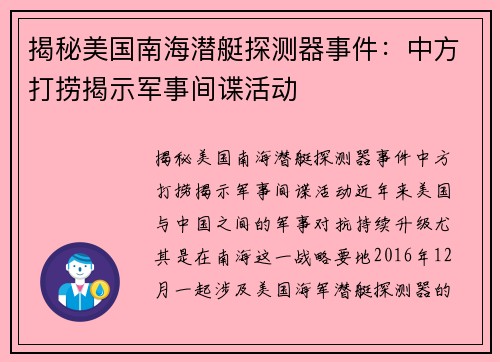 揭秘美国南海潜艇探测器事件：中方打捞揭示军事间谍活动

揭秘美国南海潜艇探测器事件中方打捞揭示军事间谍活动近年来美国与中国之间的军事对抗持续升级尤其是在南海这一战略要地2016年12月一起涉及美国海军潜艇探测器的